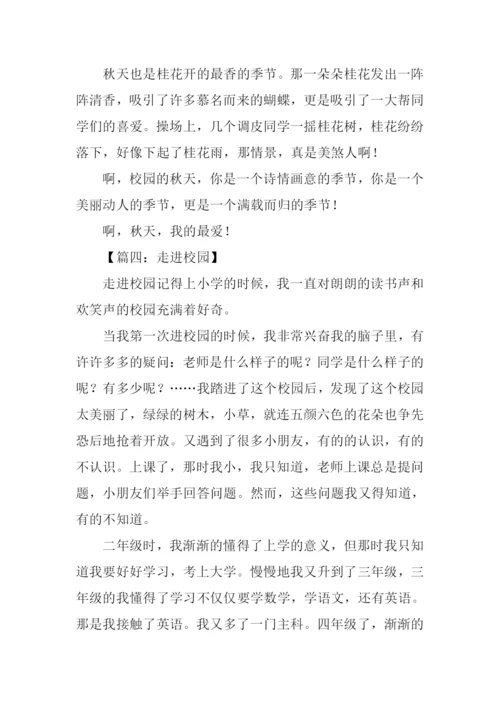 秋天也是桂花开的最香的季节。那一朵朵桂花发出一阵阵清香，吸引了许多慕名而来的蝴蝶，更是吸引了一大帮同学们的喜爱。操场上，几个调皮同学一摇桂花树，桂花纷纷落下，好像下起了桂花雨，那情景，真是美煞人啊！

啊，校园的秋天，你是一个诗情画意的季节，你是一个美丽动人的季节，更是一个满载而归的季节！

啊，秋天，我的最爱！

【篇四：走进校园】

走进校园记得上小学的时候，我一直对朗朗的读书声和欢笑声的校园充满着好奇。

当我第一次进校园的时候，我非常兴奋我的脑子里，有许许多多的疑问：老师是什么样子的呢？同学是什么样子的呢？有多少呢？……我踏进了这个校园后，发现了这个校园太美丽了，绿绿的树木，小草，就连五颜六色的花朵也争先恐后地抢着开放。又遇到了很多小朋友，有的的认识，有的不认识。上课了，那时我小，我只知道，老师上课总是提问题，小朋友们举手回答问题。然而，这些问题我又得知道，有的不知道。

二年级时，我渐渐的懂得了上学的意义，但那时我只知道我要好好学习，考上大学。慢慢地我又升到了三年级，三年级的我懂得了学习不仅仅要学数学，学语文，还有英语。那是我接触了英语。我又多了一门主科。四年级了，渐渐的